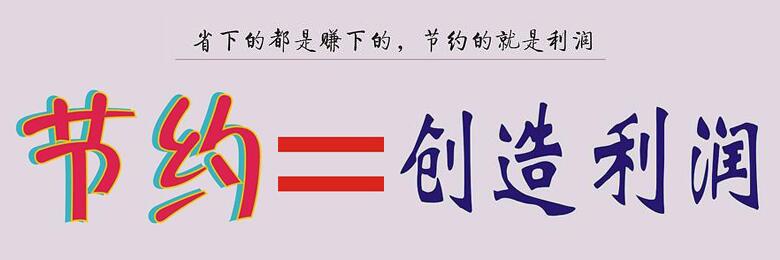 省下的都是赚下的，节约的就是利润

节约=创造利润